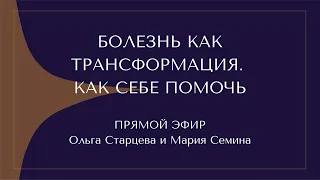 БОЛЕЗНЬ КАК ТРАНСФОРМАЦИЯ. КАК СЕБЕ ПОМОЧЬ

ПРЯМОЙ ЭФИР
Ольга Старцева и Мария Семина